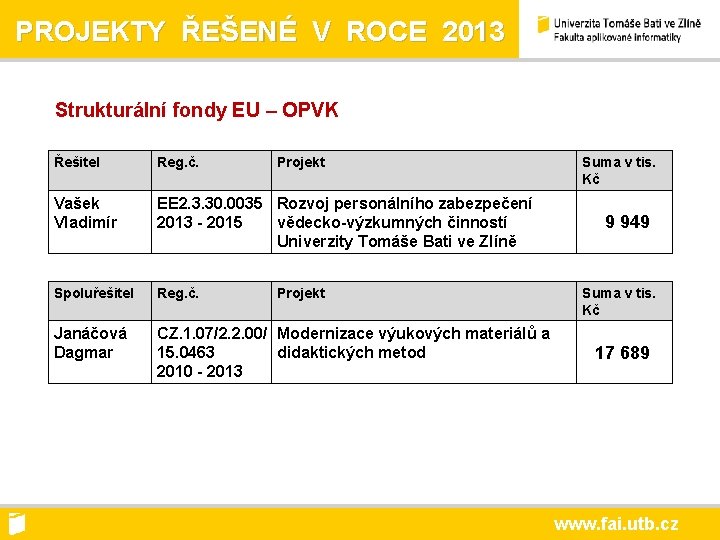 PROJEKTY ŘEŠENÉ V ROCE 2013

Univerzita Tomáše Bati ve Zlíně
Fakulta aplikované informatiky

Strukturální fondy EU – OPVK

| Řešitel | Reg.č. | Projekt | Suma v tis. Kč |
|---|---|---|---|
| Vašek Vladimír | EE2.3.30.0035 2013 - 2015 | Rozvoj personálního zabezpečení vědecko-výzkumných činností Univerzity Tomáše Bati ve Zlíně | 9 949 |

| Spoluřešitel | Reg.č. | Projekt | Suma v tis. Kč |
|---|---|---|---|
| Janáčová Dagmar | CZ.1.07/2.2.00/ 15.0463 2010 - 2013 | Modernizace výukových materiálů a didaktických metod | 17 689 |

www.fai.utb.cz